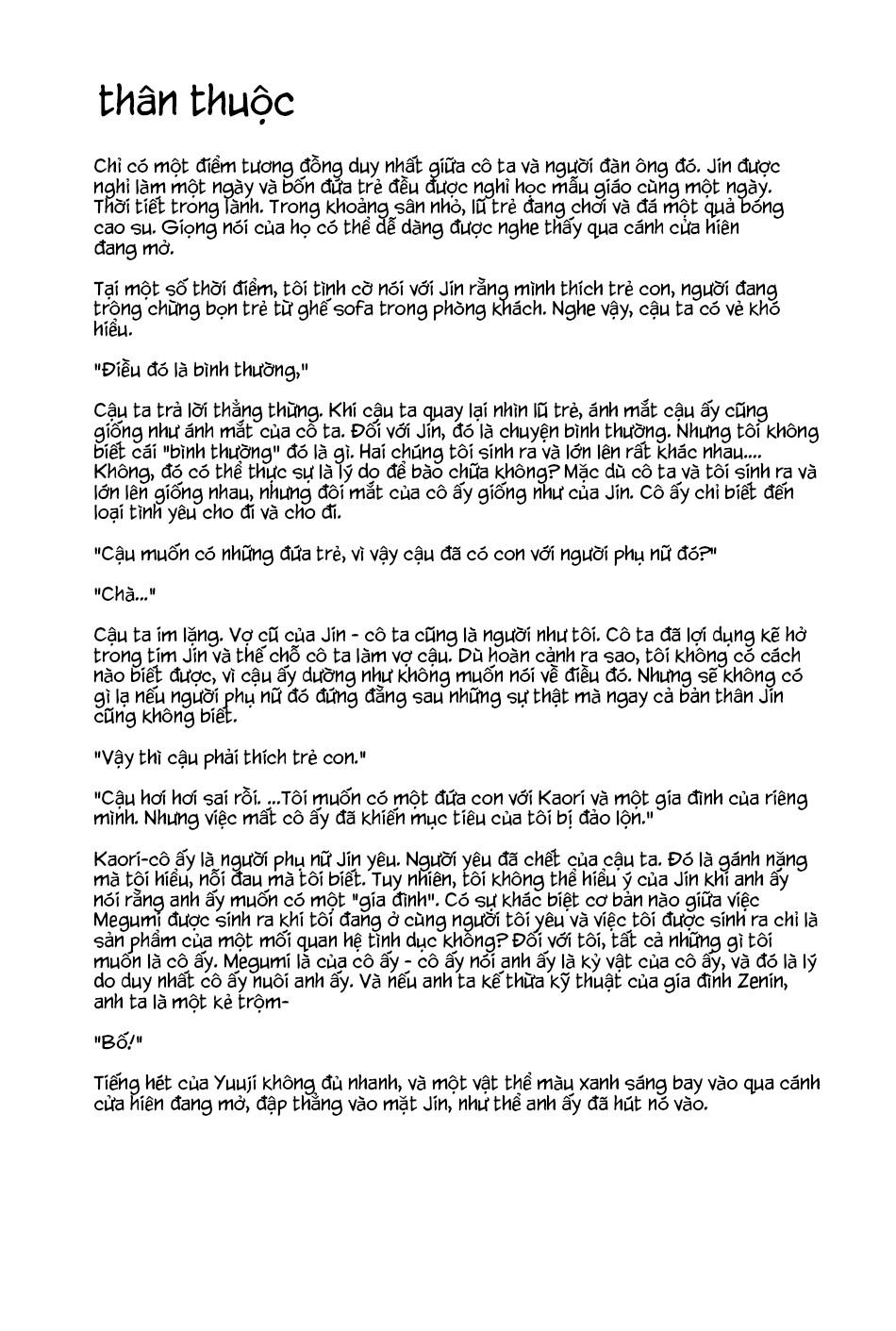 thân thuộc

Chỉ có một điểm tương đồng duy nhất giữa cô ta và người đàn ông đó. Jin được nghỉ làm một ngày và bốn đứa trẻ đều được nghỉ học mẫu giáo cùng một ngày. Thời tiết trong lành. Trong khoảng sân nhỏ, lũ trẻ đang chơi và đá một quả bóng cao su. Giọng nói của họ có thể dễ dàng được nghe thấy qua cánh cửa hiên đang mở.

Tại một số thời điểm, tôi tình cờ nói với Jin rằng mình thích trẻ con, người đang trông chừng bọn trẻ từ ghế sofa trong phòng khách. Nghe vậy, cậu ta có vẻ khó hiểu.

"Điều đó là bình thường,"

Cậu ta trả lời thẳng thừng. Khi cậu ta quay lại nhìn lũ trẻ, ánh mắt cậu ấy cũng giống như ánh mắt của cô ta. Đối với Jin, đó là chuyện bình thường. Nhưng tôi không biết cái "bình thường" đó là gì. Hai chúng tôi sinh ra và lớn lên rất khác nhau.... Không, đó có thể thực sự là lý do để bào chữa không? Mặc dù cô ta và tôi sinh ra và lớn lên giống nhau, nhưng đôi mắt của cô ấy giống như của Jin. Cô ấy chỉ biết đến loại tình yêu cho đi và cho đi.

"Cậu muốn có những đứa trẻ, vì vậy cậu đã có con với người phụ nữ đó?"

"Chà..."

Cậu ta im lặng. Vợ cũ của Jin - cô ta cũng là người như tôi. Cô ta đã lợi dụng kẽ hở trong tim Jin và thế chỗ cô ta làm vợ cậu. Dù hoàn cảnh ra sao, tôi không có cách nào biết được, vì cậu ấy dường như không muốn nói về điều đó. Nhưng sẽ không có gì lạ nếu người phụ nữ đó đứng đằng sau những sự thật mà ngay cả bản thân Jin cũng không biết.

"Vậy thì cậu phải thích trẻ con."

"Cậu hơi hơi sai rồi. ...Tôi muốn có một đứa con với Kaori và một gia đình của riêng mình. Nhưng việc mất cô ấy đã khiến mục tiêu của tôi bị đảo lộn."

Kaori-cô ấy là người phụ nữ Jin yêu. Người yêu đã chết của cậu ta. Đó là gánh nặng mà tôi hiểu, nỗi đau mà tôi biết. Tuy nhiên, tôi không thể hiểu ý của Jin khi anh ấy nói rằng anh ấy muốn có một "gia đình". Có sự khác biệt cơ bản nào giữa việc Megumi được sinh ra khi tôi đang ở cùng người tôi yêu và việc tôi được sinh ra chỉ là sản phẩm của một mối quan hệ tình dục không? Đối với tôi, tất cả những gì tôi muốn là cô ấy. Megumi là của cô ấy - cô ấy nói anh ấy là kỷ vật của cô ấy, và đó là lý do duy nhất cô ấy nuôi anh ấy. Và nếu anh ta kế thừa kỹ thuật của gia đình Zenin, anh ta là một kẻ trộm-

"Bố!"

Tiếng hét của Yuuji không đủ nhanh, và một vật thể màu xanh sáng bay vào qua cánh cửa hiên đang mở, đập thẳng vào mặt Jin, như thể anh ấy đã hút nó vào.